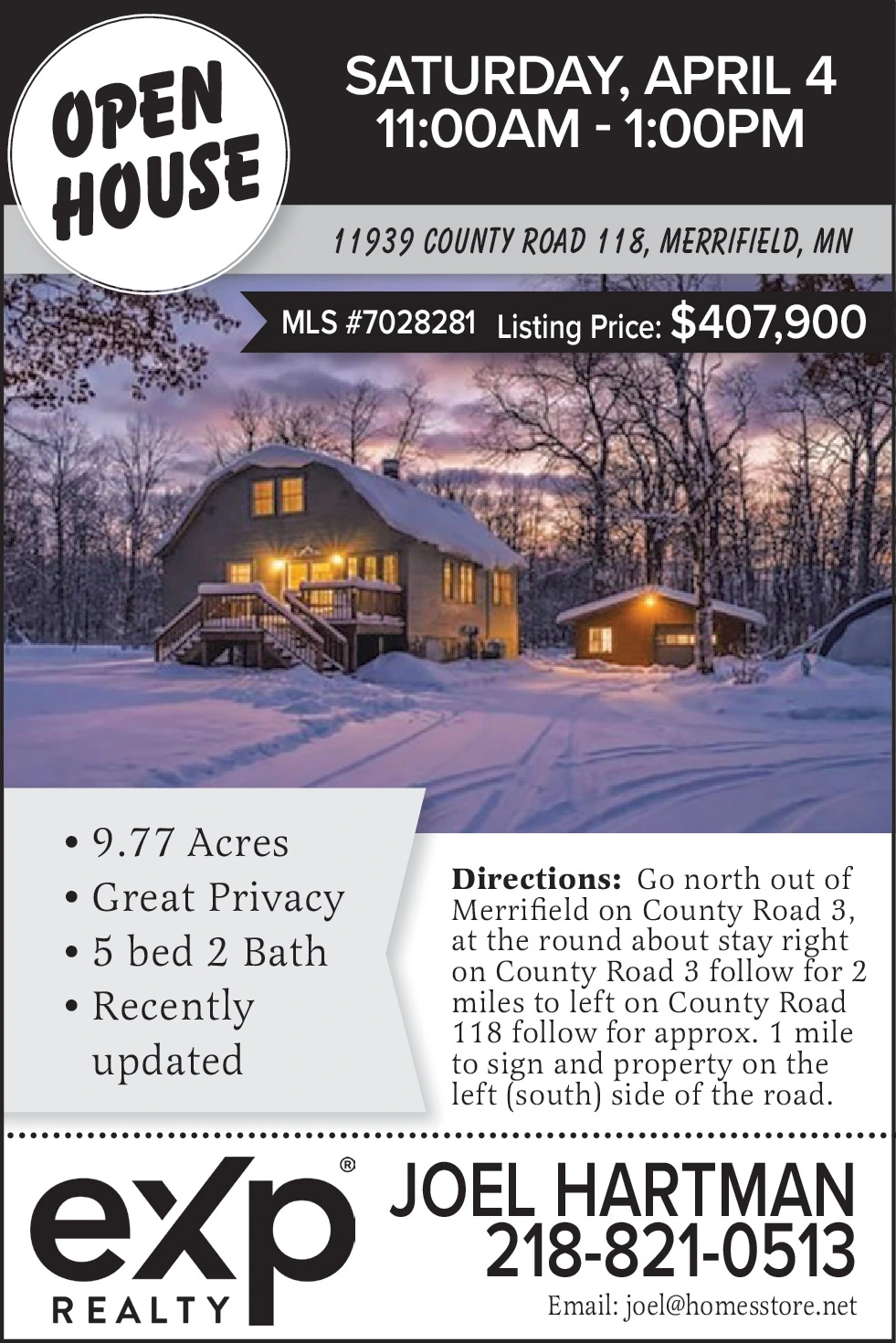 OPEN HOUSE

SATURDAY, APRIL 4
11:00AM - 1:00PM

11939 COUNTY ROAD 118, MERRIFIELD, MN

MLS #7028281 Listing Price: $407,900

• 9.77 Acres
• Great Privacy
• 5 bed 2 Bath
• Recently updated

Directions: Go north out of Merrifield on County Road 3, at the round about stay right on County Road 3 follow for 2 miles to left on County Road 118 follow for approx. 1 mile to sign and property on the left (south) side of the road.

eXp® REALTY

JOEL HARTMAN
218-821-0513

Email: joel@homesstore.net